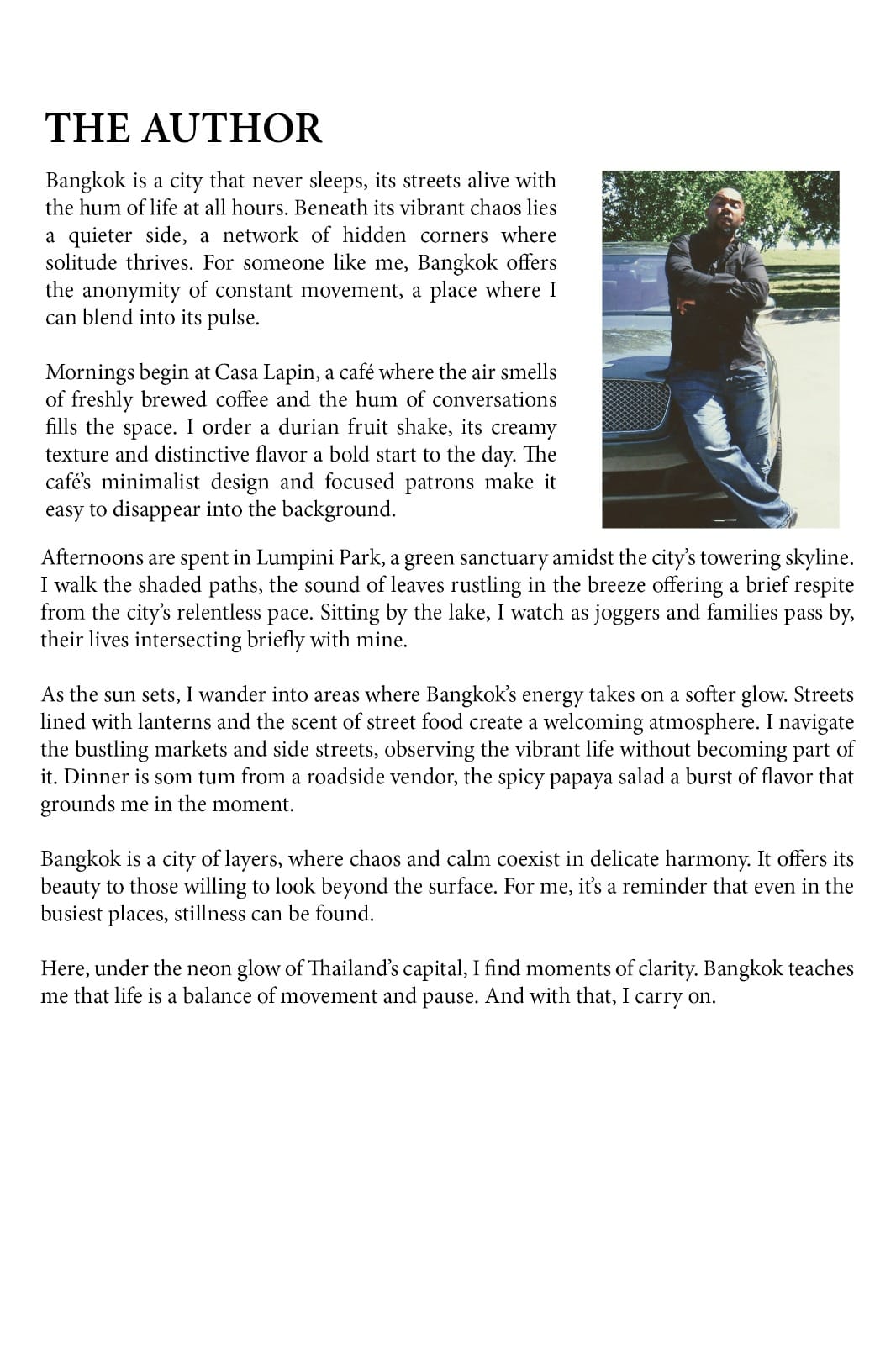 THE AUTHOR

Bangkok is a city that never sleeps, its streets alive with the hum of life at all hours. Beneath its vibrant chaos lies a quieter side, a network of hidden corners where solitude thrives. For someone like me, Bangkok offers the anonymity of constant movement, a place where I can blend into its pulse.

Mornings begin at Casa Lapin, a café where the air smells of freshly brewed coffee and the hum of conversations fills the space. I order a durian fruit shake, its creamy texture and distinctive flavor a bold start to the day. The café's minimalist design and focused patrons make it easy to disappear into the background.

Afternoons are spent in Lumpini Park, a green sanctuary amidst the city's towering skyline. I walk the shaded paths, the sound of leaves rustling in the breeze offering a brief respite from the city's relentless pace. Sitting by the lake, I watch as joggers and families pass by, their lives intersecting briefly with mine.

As the sun sets, I wander into areas where Bangkok's energy takes on a softer glow. Streets lined with lanterns and the scent of street food create a welcoming atmosphere. I navigate the bustling markets and side streets, observing the vibrant life without becoming part of it. Dinner is som tum from a roadside vendor, the spicy papaya salad a burst of flavor that grounds me in the moment.

Bangkok is a city of layers, where chaos and calm coexist in delicate harmony. It offers its beauty to those willing to look beyond the surface. For me, it's a reminder that even in the busiest places, stillness can be found.

Here, under the neon glow of Thailand's capital, I find moments of clarity. Bangkok teaches me that life is a balance of movement and pause. And with that, I carry on.